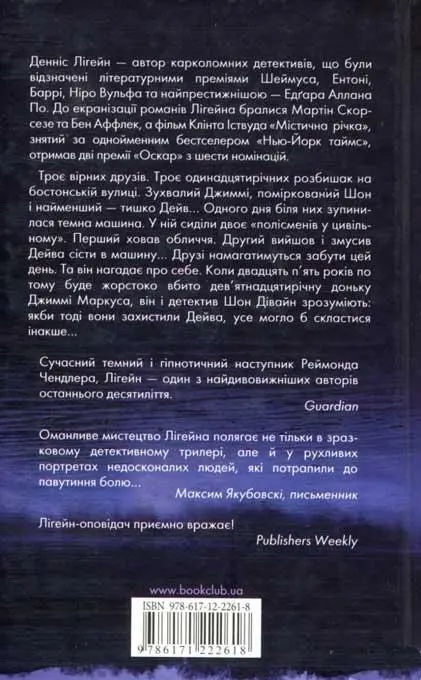 Денніс Лігейн — автор карколомних детективів, що були відзначені літературними преміями Шеймуса, Ентоні, Баррі, Ніро Вульфа та найпрестижнішою — Едгара Аллана По. До екранізації романів Лігейна бралися Мартін Скорсезе та Бен Аффлек, а фільм Клінта Іствуда «Містична річка», знятий за однойменним бестселером «Нью-Йорк таймс», отримав дві премії «Оскар» з шести номінацій.

Троє вірних друзів. Троє одинадцятирічних розбишак на бостонській вулиці. Зухвалий Джиммі, поміркований Шон і найменший — тишко Дейв... Одного дня біля них зупинилася темна машина. У ній сиділи двоє «полісменів у цивільному». Перший ховав обличчя. Другий вийшов і змусив Дейва сісти в машину... Друзі намагатимуться забути цей день. Та він нагадає про себе. Коли двадцять п'ять років по тому буде жорстоко вбито дев'ятнадцятирічну доньку Джиммі Маркуса, він і детектив Шон Дівайн зрозуміють: якби тоді вони захистили Дейва, усе могло б скластися інакше...

Сучасний темний і гіпнотичний наступник Реймонда Чендлера, Лігейн — один з найдивовижніших авторів останнього десятиліття.
Guardian

Оманливе мистецтво Лігейна полягає не тільки в зразковому детективному трилері, але й у рухливих портретах недосконалих людей, які потрапили до павутиння болю...
Максим Якубовскі, письменник

Лігейн-оповідач приємно вражає!
Publishers Weekly

www.bookclub.ua

ISBN 978-617-12-2261-8

9 786171 222618